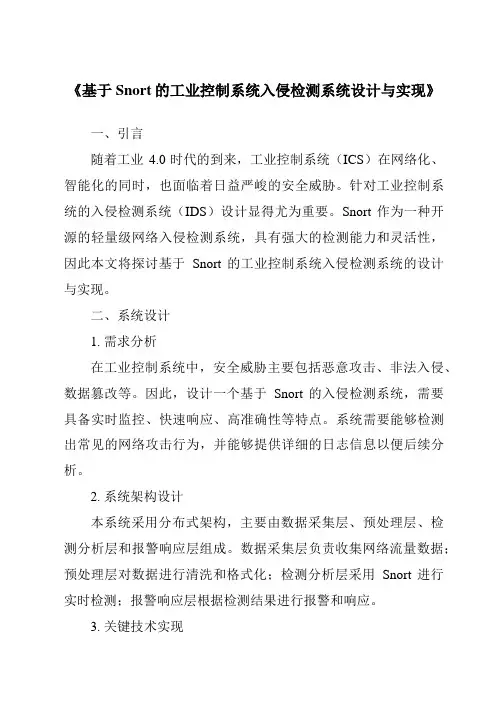 《基于 Snort 的工业控制系统入侵检测系统设计与实现》

一、引言

随着工业 4.0 时代的到来，工业控制系统（ICS）在网络化、智能化的同时，也面临着日益严峻的安全威胁。针对工业控制系统的入侵检测系统（IDS）设计显得尤为重要。Snort 作为一种开源的轻量级网络入侵检测系统，具有强大的检测能力和灵活性，因此本文将探讨基于 Snort 的工业控制系统入侵检测系统的设计与实现。

二、系统设计

1. 需求分析

在工业控制系统中，安全威胁主要包括恶意攻击、非法入侵、数据篡改等。因此，设计一个基于 Snort 的入侵检测系统，需要具备实时监控、快速响应、高准确性等特点。系统需要能够检测出常见的网络攻击行为，并能够提供详细的日志信息以便后续分析。

2. 系统架构设计

本系统采用分布式架构，主要由数据采集层、预处理层、检测分析层和报警响应层组成。数据采集层负责收集网络流量数据；预处理层对数据进行清洗和格式化；检测分析层采用 Snort 进行实时检测；报警响应层根据检测结果进行报警和响应。

3. 关键技术实现